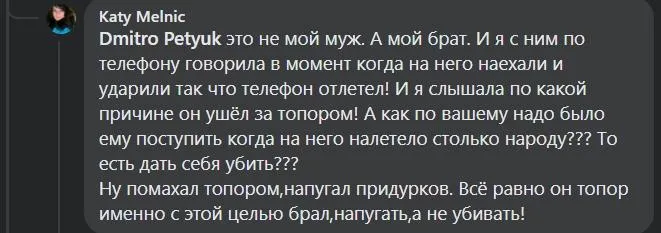 Katy Melnic
Dmitro Petyuk это не мой муж. А мой брат. И я с ним по телефону говорила в момент когда на него наехали и ударили так что телефон отлетел! И я слышала по какой причине он ушёл за топором! А как по вашему надо было ему поступить когда на него налетело столько народу??? То есть дать себя убить???
Ну помахал топором,напугал придурков. Всё равно он топор именно с этой целью брал,напугать,а не убивать!